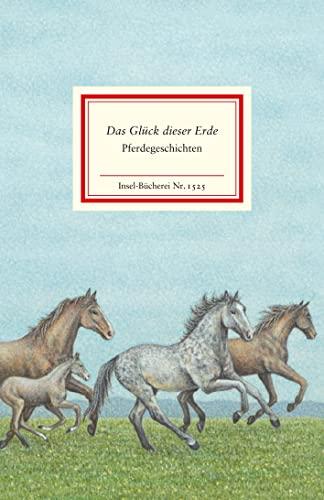 Das Glück dieser Erde
Pferdegeschichten

Insel-Bücherei Nr. 1525